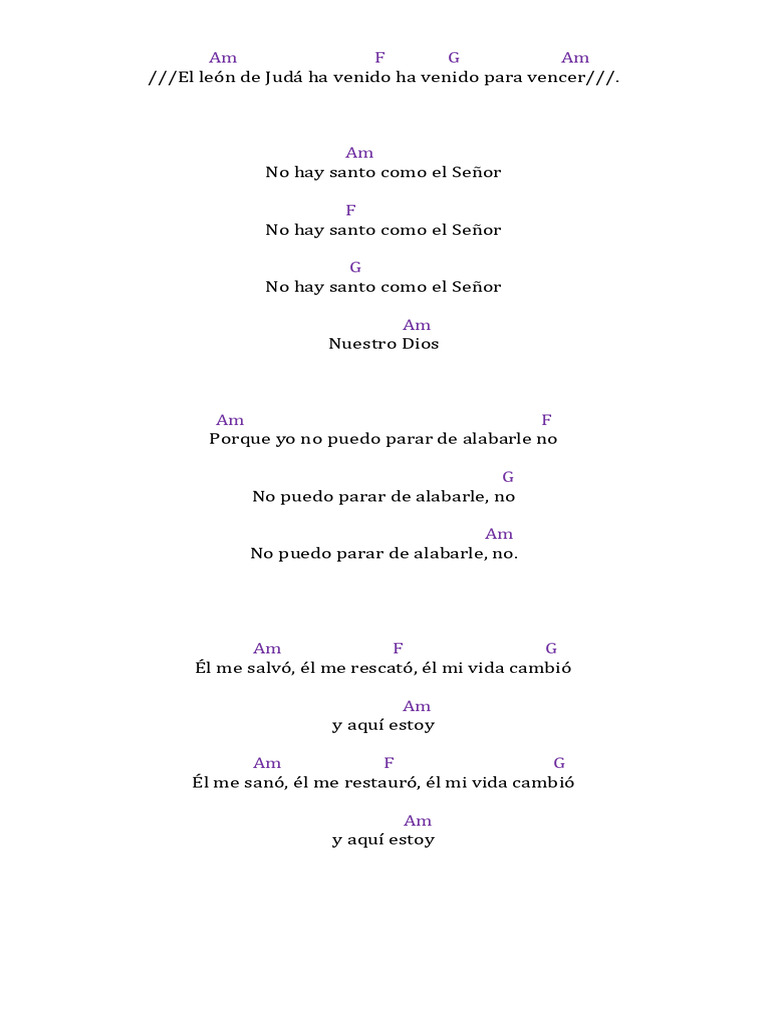 Am F G Am
///El león de Judá ha venido ha venido para vencer///.

Am
No hay santo como el Señor

F
No hay santo como el Señor

G
No hay santo como el Señor

Am
Nuestro Dios

Am F
Porque yo no puedo parar de alabarle no

G
No puedo parar de alabarle, no

Am
No puedo parar de alabarle, no.

Am F G
Él me salvó, él me rescató, él mi vida cambió

Am
y aquí estoy

Am F G
Él me sanó, él me restauró, él mi vida cambió

Am
y aquí estoy